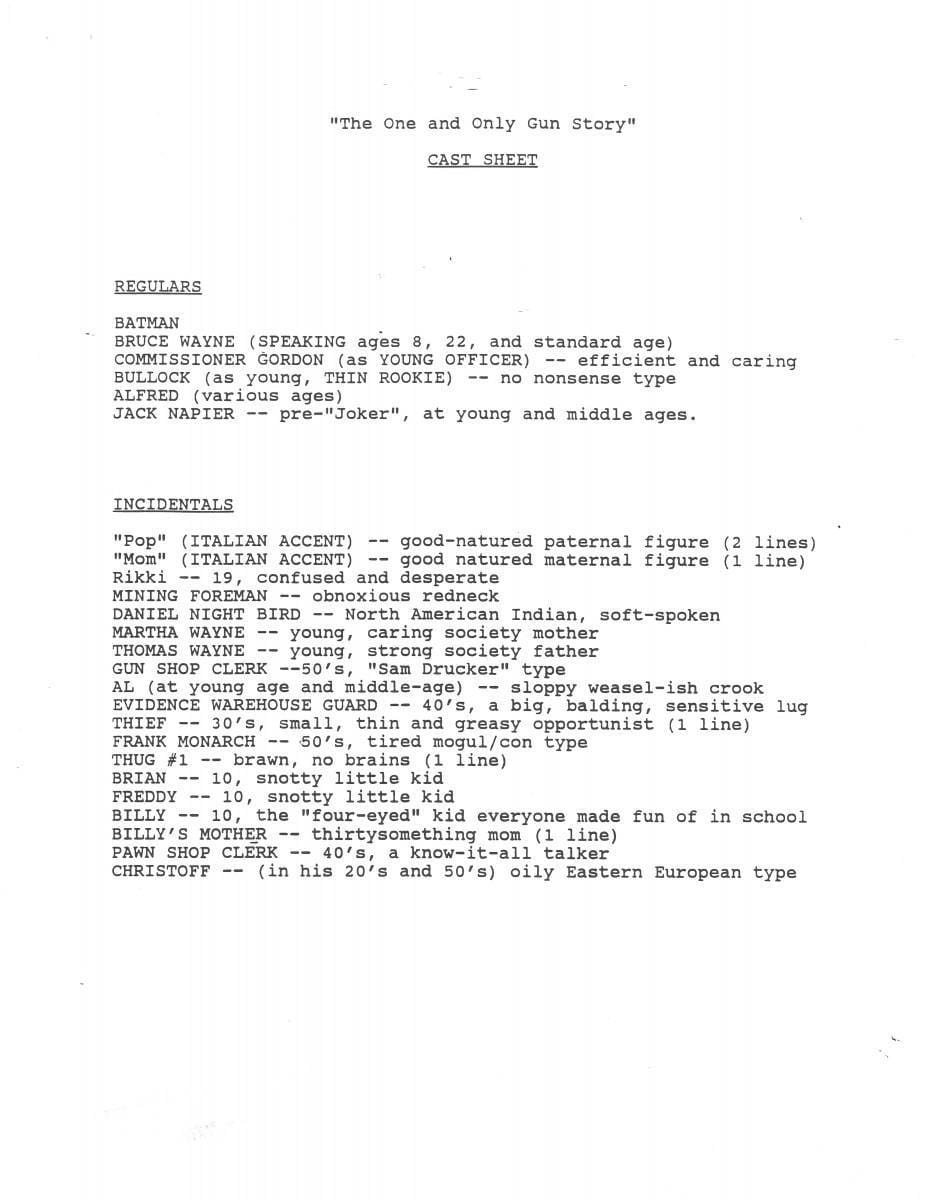 "The One and Only Gun Story"

CAST SHEET

REGULARS

BATMAN
BRUCE WAYNE (SPEAKING ages 8, 22, and standard age)
COMMISSIONER GORDON (as YOUNG OFFICER) -- efficient and caring
BULLOCK (as young, THIN ROOKIE) -- no nonsense type
ALFRED (various ages)
JACK NAPIER -- pre-"Joker", at young and middle ages.

INCIDENTALS

"Pop" (ITALIAN ACCENT) -- good-natured paternal figure (2 lines)
"Mom" (ITALIAN ACCENT) -- good natured maternal figure (1 line)
Rikki -- 19, confused and desperate
MINING FOREMAN -- obnoxious redneck
DANIEL NIGHT BIRD -- North American Indian, soft-spoken
MARTHA WAYNE -- young, caring society mother
THOMAS WAYNE -- young, strong society father
GUN SHOP CLERK --50's, "Sam Drucker" type
AL (at young age and middle-age) -- sloppy weasel-ish crook
EVIDENCE WAREHOUSE GUARD -- 40's, a big, balding, sensitive lug
THIEF -- 30's, small, thin and greasy opportunist (1 line)
FRANK MONARCH -- 50's, tired mogul/con type
THUG #1 -- brawn, no brains (1 line)
BRIAN -- 10, snotty little kid
FREDDY -- 10, snotty little kid
BILLY -- 10, the "four-eyed" kid everyone made fun of in school
BILLY'S MOTHER -- thirtysomething mom (1 line)
PAWN SHOP CLERK -- 40's, a know-it-all talker
CHRISTOFF -- (in his 20's and 50's) oily Eastern European type